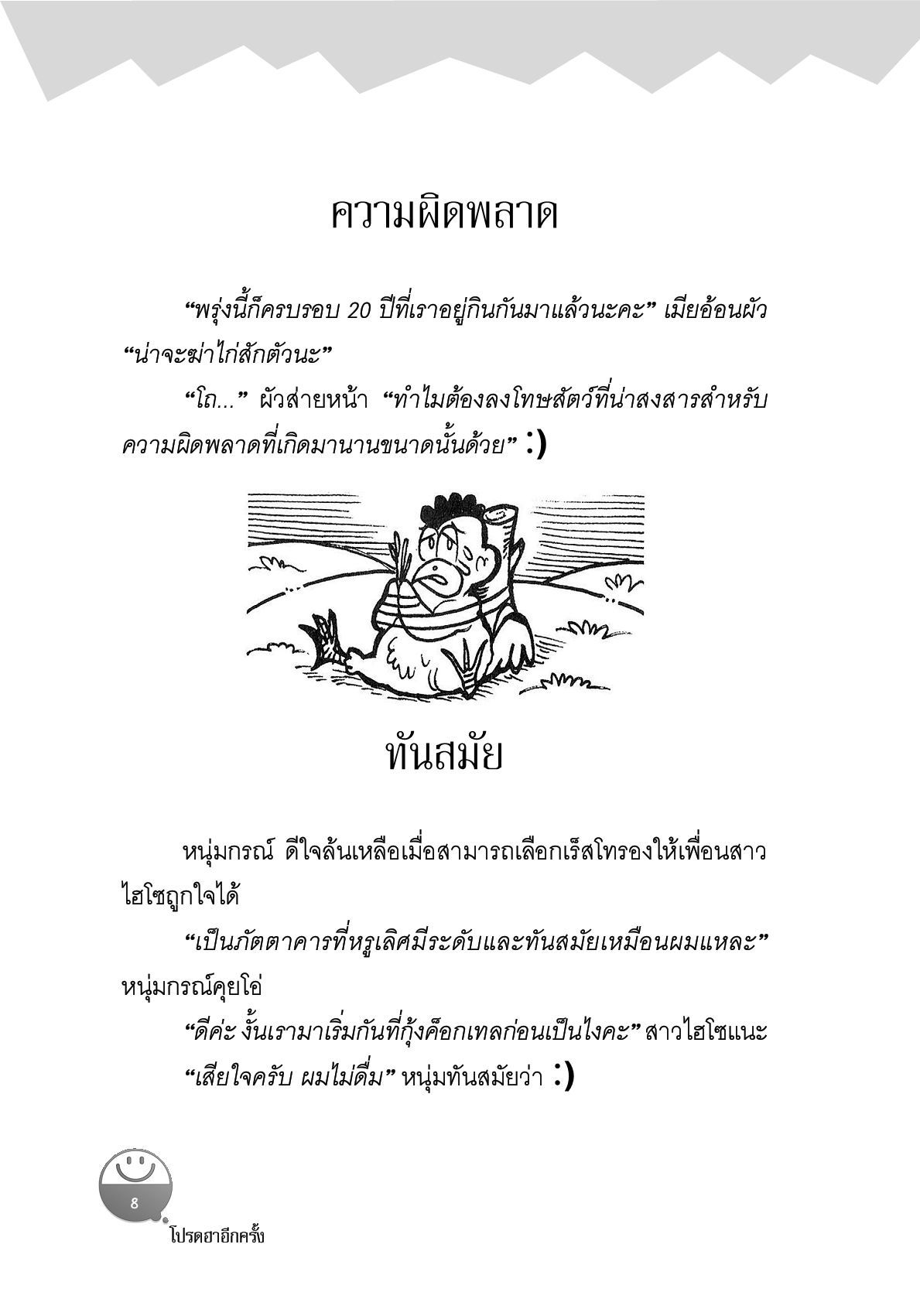 ความผิดพลาด

“พรุ่งนี้ก็ครบรอบ 20 ปีที่เราอยู่กินกันมาแล้วนะคะ” เมียอ้อนผัว “น่าจะฆ่าไก่สักตัวนะ”

“โถ...” ผัวส่ายหน้า “ทำไมต้องลงโทษสัตว์ที่น่าสงสารสำหรับความผิดพลาดที่เกิดมานานขนาดนั้นด้วย” :)

ทันสมัย

หนุ่มกรณ์ ดีใจล้นเหลือเมื่อสามารถเลือกเร็สโทรองให้เพื่อนสาวไฮโซถูกใจได้

“เป็นภัตตาคารที่หรูเลิศมีระดับและทันสมัยเหมือนผมแหละ” หนุ่มกรณ์คุยโอ่

“ดีค่ะ งั้นเรามาเริ่มกันที่กุ้งค็อกเทลก่อนเป็นไงคะ” สาวไฮโซแนะ

“เสียใจครับ ผมไม่ดื่ม” หนุ่มทันสมัยว่า :)

8

โปรดฮาอีกครั้ง